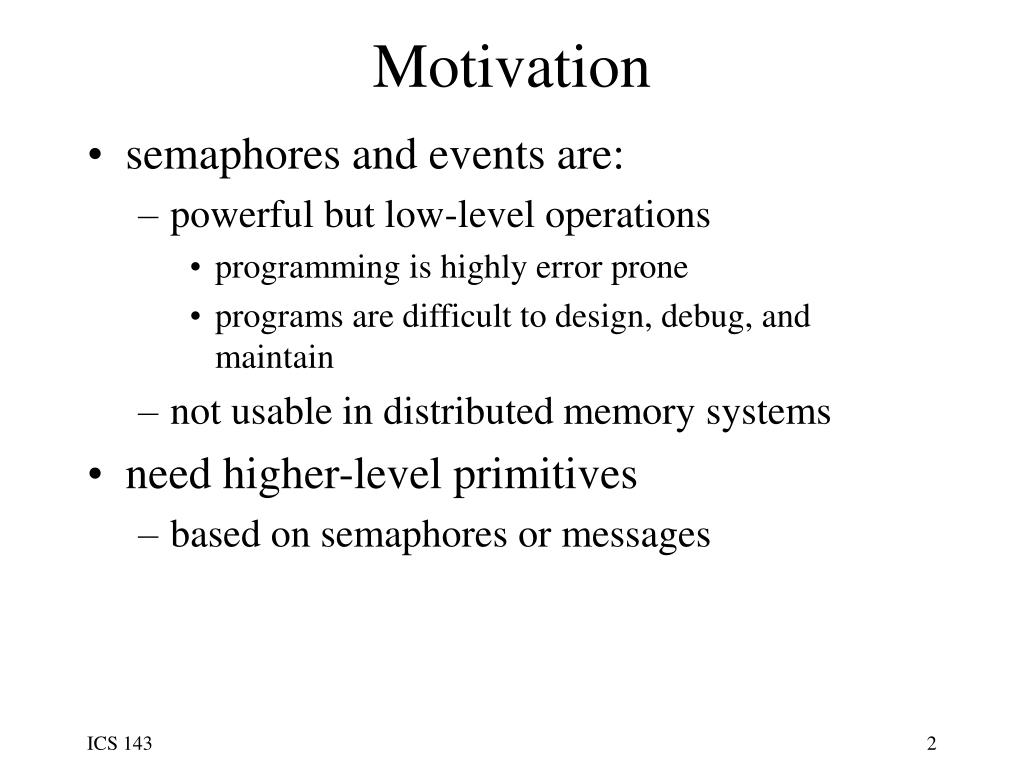 Motivation

• semaphores and events are:
– powerful but low-level operations
• programming is highly error prone
• programs are difficult to design, debug, and maintain
– not usable in distributed memory systems
• need higher-level primitives
– based on semaphores or messages

ICS 143

2